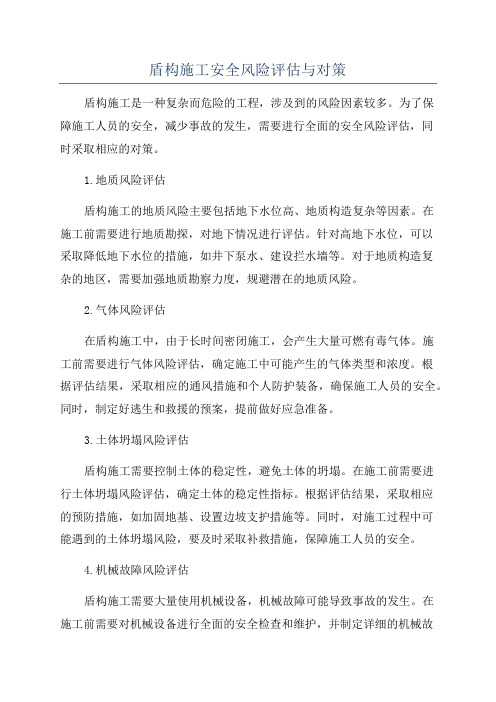 盾构施工安全风险评估与对策

盾构施工是一种复杂而危险的工程，涉及到的风险因素较多。为了保障施工人员的安全，减少事故的发生，需要进行全面的安全风险评估，同时采取相应的对策。

1.地质风险评估

盾构施工的地质风险主要包括地下水位高、地质构造复杂等因素。在施工前需要进行地质勘探，对地下情况进行评估。针对高地下水位，可以采取降低地下水位的措施，如井下泵水、建设拦水墙等。对于地质构造复杂的地区，需要加强地质勘察力度，规避潜在的地质风险。

2.气体风险评估

在盾构施工中，由于长时间密闭施工，会产生大量可燃有毒气体。施工前需要进行气体风险评估，确定施工中可能产生的气体类型和浓度。根据评估结果，采取相应的通风措施和个人防护装备，确保施工人员的安全。同时，制定好逃生和救援的预案，提前做好应急准备。

3.土体坍塌风险评估

盾构施工需要控制土体的稳定性，避免土体的坍塌。在施工前需要进行土体坍塌风险评估，确定土体的稳定性指标。根据评估结果，采取相应的预防措施，如加固地基、设置边坡支护措施等。同时，对施工过程中可能遇到的土体坍塌风险，要及时采取补救措施，保障施工人员的安全。

4.机械故障风险评估

盾构施工需要大量使用机械设备，机械故障可能导致事故的发生。在施工前需要对机械设备进行全面的安全检查和维护，并制定详细的机械故